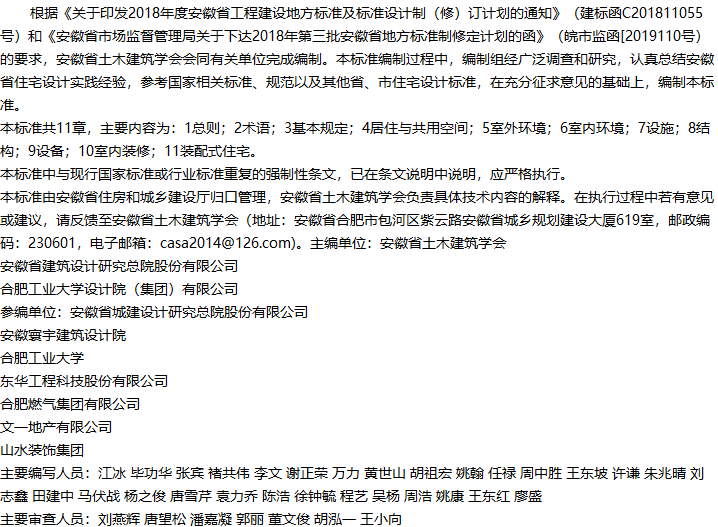 根据《关于印发2018年度安徽省工程建设地方标准及标准设计制（修）订计划的通知》（建标函C201811055号）和《安徽省市场监督管理局关于下达2018年第三批安徽省地方标准制修定计划的函》（皖市监函[2019110号）的要求，安徽省土木建筑学会会同有关单位完成编制。本标准编制过程中，编制组经广泛调查和研究，认真总结安徽省住宅设计实践经验，参考国家相关标准、规范以及其他省、市住宅设计标准，在充分征求意见的基础上，编制本标准。

本标准共11章，主要内容为：1总则；2术语；3基本规定；4居住与共用空间；5室外环境；6室内环境；7设施；8结构；9设备；10室内装修；11装配式住宅。

本标准中与现行国家标准或行业标准重复的强制性条文，已在条文说明中说明，应严格执行。

本标准由安徽省住房和城乡建设厅归口管理，安徽省土木建筑学会负责具体技术内容的解释。在执行过程中若有意见或建议，请反馈至安徽省土木建筑学会（地址：安徽省合肥市包河区紫云路安徽省城乡规划建设大厦619室，邮政编码：230601，电子邮箱：casa2014@126.com)。主编单位：安徽省土木建筑学会

安徽省建筑设计研究总院股份有限公司

合肥工业大学设计院（集团）有限公司

参编单位：安徽省城建设计研究总院股份有限公司

安徽寰宇建筑设计院

合肥工业大学

东华工程科技股份有限公司

合肥燃气集团有限公司

文一地产有限公司

山水装饰集团

主要编写人员：江冰 毕功华 张宾 褚共伟 李文 谢正荣 万力 黄世山 胡祖宏 姚翰 任禄 周中胜 王东坡 许谦 朱兆晴 刘志鑫 田建中 马伏战 杨之俊 唐雪芹 袁力乔 陈浩 徐钟毓 程艺 吴杨 周浩 姚康 王东红 廖盛

主要审查人员：刘燕辉 唐望松 潘嘉凝 郭丽 董文俊 胡泓一 王小向